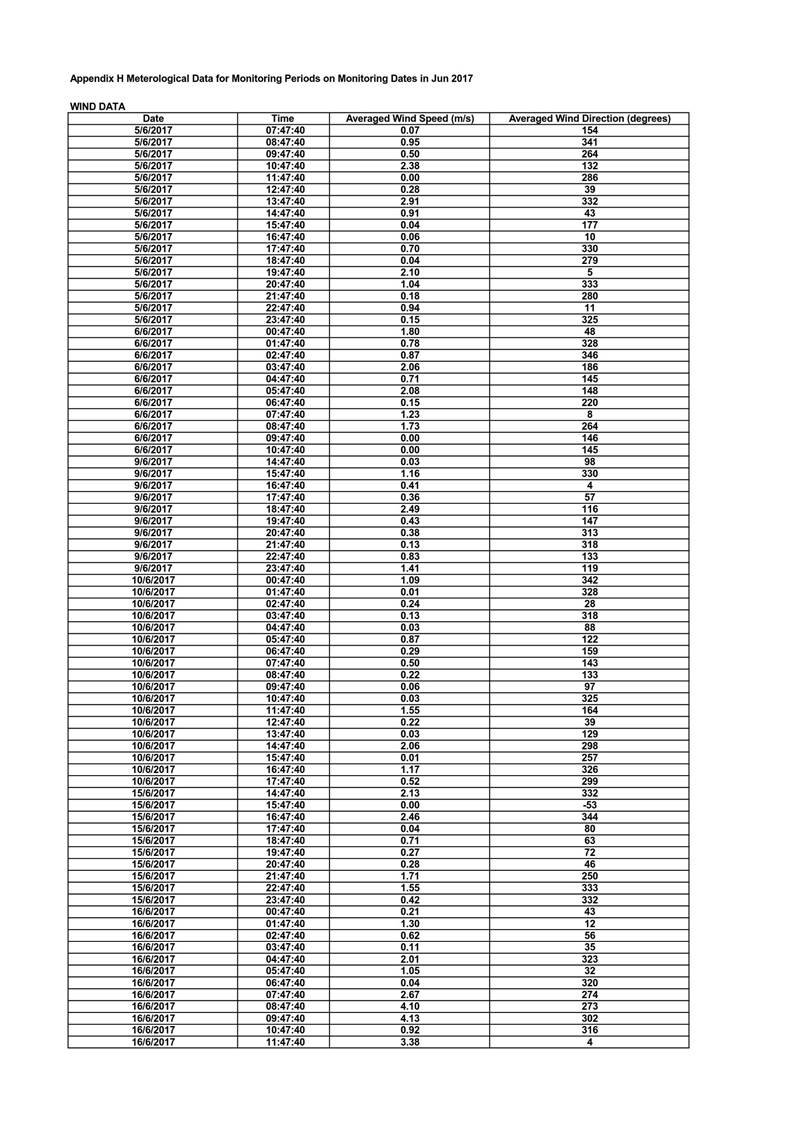 Appendix H Meterological Data for Monitoring Periods on Monitoring Dates in Jun 2017

WIND DATA

| Date | Time | Averaged Wind Speed (m/s) | Averaged Wind Direction (degrees) |
|---|---|---|---|
| 5/6/2017 | 07:47:40 | 0.07 | 154 |
| 5/6/2017 | 08:47:40 | 0.95 | 341 |
| 5/6/2017 | 09:47:40 | 0.50 | 264 |
| 5/6/2017 | 10:47:40 | 2.38 | 132 |
| 5/6/2017 | 11:47:40 | 0.00 | 286 |
| 5/6/2017 | 12:47:40 | 0.28 | 39 |
| 5/6/2017 | 13:47:40 | 2.91 | 332 |
| 5/6/2017 | 14:47:40 | 0.91 | 43 |
| 5/6/2017 | 15:47:40 | 0.04 | 177 |
| 5/6/2017 | 16:47:40 | 0.06 | 10 |
| 5/6/2017 | 17:47:40 | 0.70 | 330 |
| 5/6/2017 | 18:47:40 | 0.04 | 279 |
| 5/6/2017 | 19:47:40 | 2.10 | 5 |
| 5/6/2017 | 20:47:40 | 1.04 | 333 |
| 5/6/2017 | 21:47:40 | 0.18 | 280 |
| 5/6/2017 | 22:47:40 | 0.94 | 11 |
| 5/6/2017 | 23:47:40 | 0.15 | 325 |
| 6/6/2017 | 00:47:40 | 1.80 | 48 |
| 6/6/2017 | 01:47:40 | 0.78 | 328 |
| 6/6/2017 | 02:47:40 | 0.87 | 346 |
| 6/6/2017 | 03:47:40 | 2.06 | 186 |
| 6/6/2017 | 04:47:40 | 0.71 | 145 |
| 6/6/2017 | 05:47:40 | 2.08 | 148 |
| 6/6/2017 | 06:47:40 | 0.15 | 220 |
| 6/6/2017 | 07:47:40 | 1.23 | 8 |
| 6/6/2017 | 08:47:40 | 1.73 | 264 |
| 6/6/2017 | 09:47:40 | 0.00 | 146 |
| 6/6/2017 | 10:47:40 | 0.00 | 145 |
| 9/6/2017 | 14:47:40 | 0.03 | 98 |
| 9/6/2017 | 15:47:40 | 1.16 | 330 |
| 9/6/2017 | 16:47:40 | 0.41 | 4 |
| 9/6/2017 | 17:47:40 | 0.36 | 57 |
| 9/6/2017 | 18:47:40 | 2.49 | 116 |
| 9/6/2017 | 19:47:40 | 0.43 | 147 |
| 9/6/2017 | 20:47:40 | 0.38 | 313 |
| 9/6/2017 | 21:47:40 | 0.13 | 318 |
| 9/6/2017 | 22:47:40 | 0.83 | 133 |
| 9/6/2017 | 23:47:40 | 1.41 | 119 |
| 10/6/2017 | 00:47:40 | 1.09 | 342 |
| 10/6/2017 | 01:47:40 | 0.01 | 328 |
| 10/6/2017 | 02:47:40 | 0.24 | 28 |
| 10/6/2017 | 03:47:40 | 0.13 | 318 |
| 10/6/2017 | 04:47:40 | 0.03 | 88 |
| 10/6/2017 | 05:47:40 | 0.87 | 122 |
| 10/6/2017 | 06:47:40 | 0.29 | 159 |
| 10/6/2017 | 07:47:40 | 0.50 | 143 |
| 10/6/2017 | 08:47:40 | 0.22 | 133 |
| 10/6/2017 | 09:47:40 | 0.06 | 97 |
| 10/6/2017 | 10:47:40 | 0.03 | 325 |
| 10/6/2017 | 11:47:40 | 1.55 | 164 |
| 10/6/2017 | 12:47:40 | 0.22 | 39 |
| 10/6/2017 | 13:47:40 | 0.03 | 129 |
| 10/6/2017 | 14:47:40 | 2.06 | 298 |
| 10/6/2017 | 15:47:40 | 0.01 | 257 |
| 10/6/2017 | 16:47:40 | 1.17 | 326 |
| 10/6/2017 | 17:47:40 | 0.52 | 299 |
| 15/6/2017 | 14:47:40 | 2.13 | 332 |
| 15/6/2017 | 15:47:40 | 0.00 | -53 |
| 15/6/2017 | 16:47:40 | 2.46 | 344 |
| 15/6/2017 | 17:47:40 | 0.04 | 80 |
| 15/6/2017 | 18:47:40 | 0.71 | 63 |
| 15/6/2017 | 19:47:40 | 0.27 | 72 |
| 15/6/2017 | 20:47:40 | 0.28 | 46 |
| 15/6/2017 | 21:47:40 | 1.71 | 250 |
| 15/6/2017 | 22:47:40 | 1.55 | 333 |
| 15/6/2017 | 23:47:40 | 0.42 | 332 |
| 16/6/2017 | 00:47:40 | 0.21 | 43 |
| 16/6/2017 | 01:47:40 | 1.30 | 12 |
| 16/6/2017 | 02:47:40 | 0.62 | 56 |
| 16/6/2017 | 03:47:40 | 0.11 | 35 |
| 16/6/2017 | 04:47:40 | 2.01 | 323 |
| 16/6/2017 | 05:47:40 | 1.05 | 32 |
| 16/6/2017 | 06:47:40 | 0.04 | 320 |
| 16/6/2017 | 07:47:40 | 2.67 | 274 |
| 16/6/2017 | 08:47:40 | 4.10 | 273 |
| 16/6/2017 | 09:47:40 | 4.13 | 302 |
| 16/6/2017 | 10:47:40 | 0.92 | 316 |
| 16/6/2017 | 11:47:40 | 3.38 | 4 |